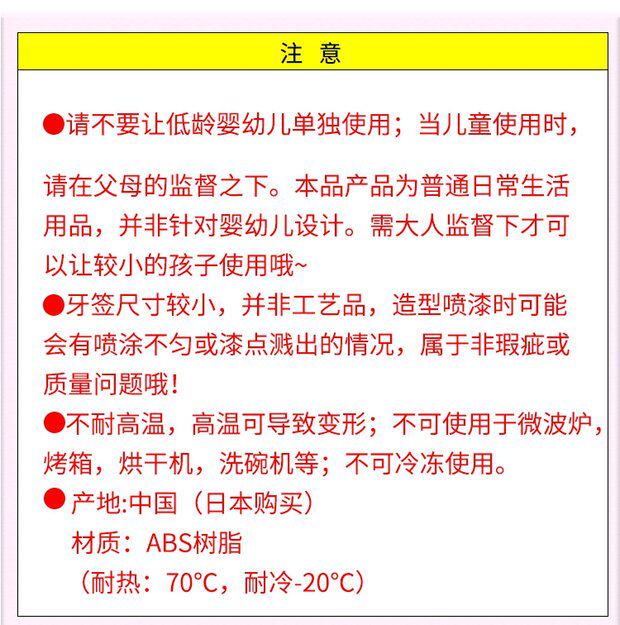 注 意

• 请不要让低龄婴幼儿单独使用；当儿童使用时，请在父母的监督之下。本品产品为普通日常生活用品，并非针对婴幼儿设计。需大人监督下才可以让较小的孩子使用哦~

• 牙签尺寸较小，并非工艺品，造型喷漆时可能会有喷涂不匀或漆点溅出的情况，属于非瑕疵或质量问题哦！

• 不耐高温，高温可导致变形；不可使用于微波炉，烤箱，烘干机，洗碗机等；不可冷冻使用。

• 产地:中国（日本购买）
材质：ABS树脂
（耐热：70°C，耐冷-20°C）